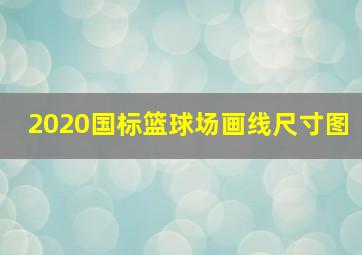 2020国标篮球场画线尺寸图